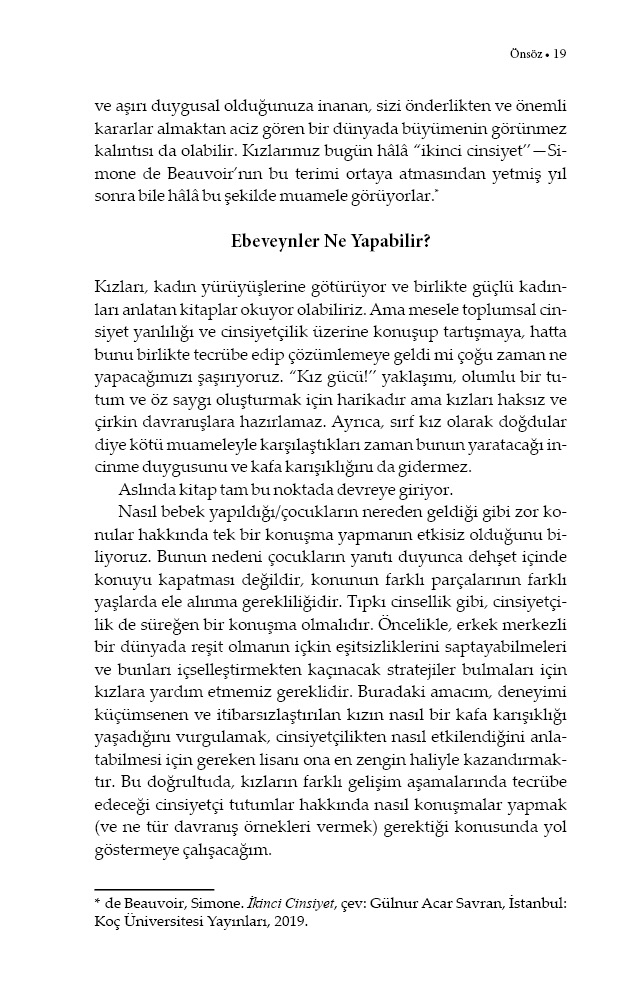 Önsöz • 19

ve aşırı duygusal olduğunuza inanan, sizi önderlikten ve önemli kararlar almaktan aciz gören bir dünyada büyümenin görünmez kalıntısı da olabilir. Kızlarımız bugün hâlâ "ikinci cinsiyet"—Simone de Beauvoir'nın bu terimi ortaya atmasından yetmiş yıl sonra bile hâlâ bu şekilde muamele görüyorlar.*

Ebeveynler Ne Yapabilir?

Kızları, kadın yürüyüşlerine götürüyor ve birlikte güçlü kadınları anlatan kitaplar okuyor olabiliriz. Ama mesele toplumsal cinsiyet yanlılığı ve cinsiyetçilik üzerine konuşup tartışmaya, hatta bunu birlikte tecrübe edip çözümlemeye geldi mi çoğu zaman ne yapacağımızı şaşırıyoruz. "Kız gücü!" yaklaşımı, olumlu bir tutum ve öz saygı oluşturmak için harikadır ama kızları haksız ve çirkin davranışlara hazırlamaz. Ayrıca, sırf kız olarak doğdular diye kötü muameleyle karşılaştıkları zaman bunun yaratacağı incinme duygusunu ve kafa karışıklığını da gidermez.

Aslında kitap tam bu noktada devreye giriyor.

Nasıl bebek yapıldığı/çocukların nereden geldiği gibi zor konular hakkında tek bir konuşma yapmanın etkisiz olduğunu biliyoruz. Bunun nedeni çocukların yanıtı duyunca dehşet içinde konuyu kapatması değildir, konunun farklı parçalarının farklı yaşlarda ele alınma gerekliliğidir. Tıpkı cinsellik gibi, cinsiyetçilik de süreğen bir konuşma olmalıdır. Öncelikle, erkek merkezli bir dünyada reşit olmanın içkin eşitsizliklerini saptayabilmeleri ve bunları içselleştirmekten kaçınacak stratejiler bulmaları için kızlara yardım etmemiz gereklidir. Buradaki amacım, deneyimi küçümsenen ve itibarsızlaştırılan kızın nasıl bir kafa karışıklığı yaşadığını vurgulamak, cinsiyetçilikten nasıl etkilendiğini anlatabilmesi için gereken lisanı ona en zengin haliyle kazandırmaktır. Bu doğrultuda, kızların farklı gelişim aşamalarında tecrübe edeceği cinsiyetçi tutumlar hakkında nasıl konuşmalar yapmak (ve ne tür davranış örnekleri vermek) gerektiği konusunda yol göstermeye çalışacağım.

* de Beauvoir, Simone. İkinci Cinsiyet, çev: Gülnur Acar Savran, İstanbul: Koç Üniversitesi Yayınları, 2019.